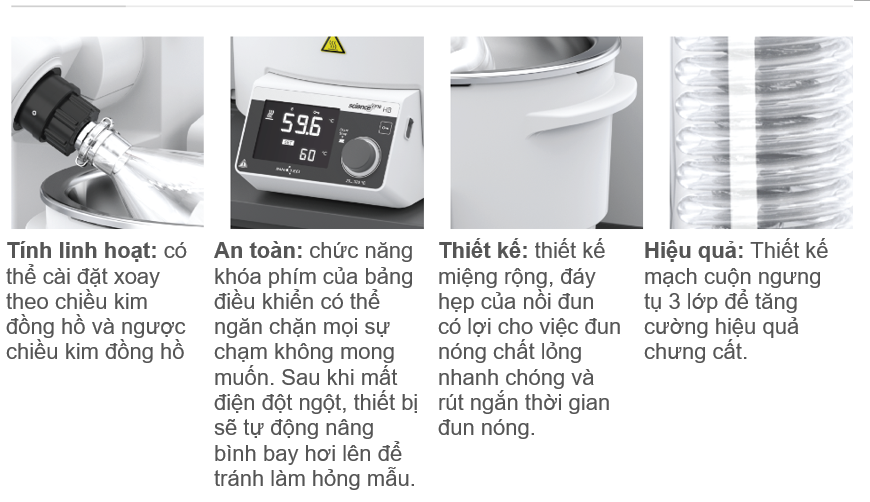 Tính linh hoạt: có thể cài đặt xoay theo chiều kim đồng hồ và ngược chiều kim đồng hồ

An toàn: chức năng khóa phím của bảng điều khiển có thể ngăn chặn mọi sự chạm không mong muốn. Sau khi mất điện đột ngột, thiết bị sẽ tự động nâng bình bay hơi lên để tránh làm hỏng mẫu.

Thiết kế: thiết kế miệng rộng, đáy hẹp của nồi đun có lợi cho việc đun nóng chất lỏng nhanh chóng và rút ngắn thời gian đun nóng.

Hiệu quả: Thiết kế mạch cuộn ngưng tụ 3 lớp để tăng cường hiệu quả chưng cất.